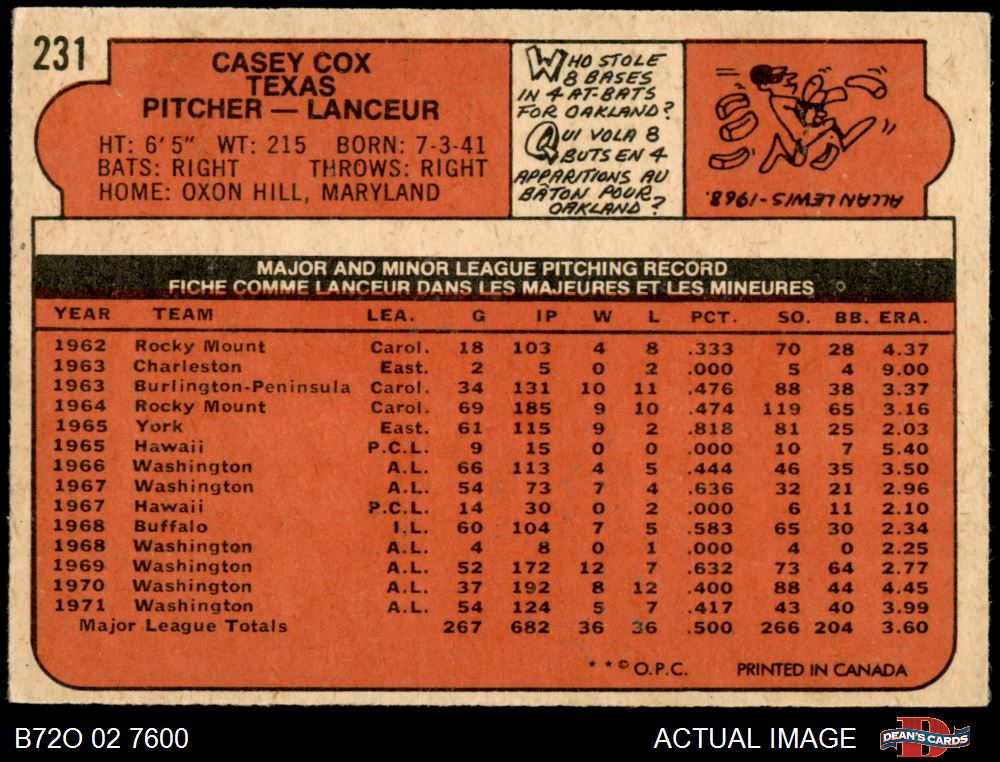 231

CASEY COX
TEXAS
PITCHER — LANCEUR

HT: 6'5" WT: 215 BORN: 7-3-41
BATS: RIGHT THROWS: RIGHT
HOME: OXON HILL, MARYLAND

WHO STOLE 8 BASES IN 4 AT-BATS FOR OAKLAND?
QUI VOLA 8 BUTS EN 4 APPARITIONS AU BÂTON POUR OAKLAND?

ALLAN LEWIS-1968.

MAJOR AND MINOR LEAGUE PITCHING RECORD
FICHE COMME LANCEUR DANS LES MAJEURES ET LES MINEURES

| YEAR | TEAM | LEA. | G | IP | W | L | PCT. | SO. | BB. | ERA. |
|---|---|---|---|---|---|---|---|---|---|---|
| 1962 | Rocky Mount | Carol. | 18 | 103 | 4 | 8 | .333 | 70 | 28 | 4.37 |
| 1963 | Charleston | East. | 2 | 5 | 0 | 2 | .000 | 5 | 4 | 9.00 |
| 1963 | Burlington-Peninsula | Carol. | 34 | 131 | 10 | 11 | .476 | 88 | 38 | 3.37 |
| 1964 | Rocky Mount | Carol. | 69 | 185 | 9 | 10 | .474 | 119 | 65 | 3.16 |
| 1965 | York | East. | 61 | 115 | 9 | 2 | .818 | 81 | 25 | 2.03 |
| 1965 | Hawaii | P.C.L. | 9 | 15 | 0 | 0 | .000 | 10 | 7 | 5.40 |
| 1966 | Washington | A.L. | 66 | 113 | 4 | 5 | .444 | 46 | 35 | 3.50 |
| 1967 | Washington | A.L. | 54 | 73 | 7 | 4 | .636 | 32 | 21 | 2.96 |
| 1967 | Hawaii | P.C.L. | 14 | 30 | 0 | 2 | .000 | 6 | 11 | 2.10 |
| 1968 | Buffalo | I.L. | 60 | 104 | 7 | 5 | .583 | 65 | 30 | 2.34 |
| 1968 | Washington | A.L. | 4 | 8 | 0 | 1 | .000 | 4 | 0 | 2.25 |
| 1969 | Washington | A.L. | 52 | 172 | 12 | 7 | .632 | 73 | 64 | 2.77 |
| 1970 | Washington | A.L. | 37 | 192 | 8 | 12 | .400 | 88 | 44 | 4.45 |
| 1971 | Washington | A.L. | 54 | 124 | 5 | 7 | .417 | 43 | 40 | 3.99 |
| Major League Totals | | | 267 | 682 | 36 | 36 | .500 | 266 | 204 | 3.60 |

* * © O.P.C. PRINTED IN CANADA

B72O 02 7600 ACTUAL IMAGE DEAN'S CARDS